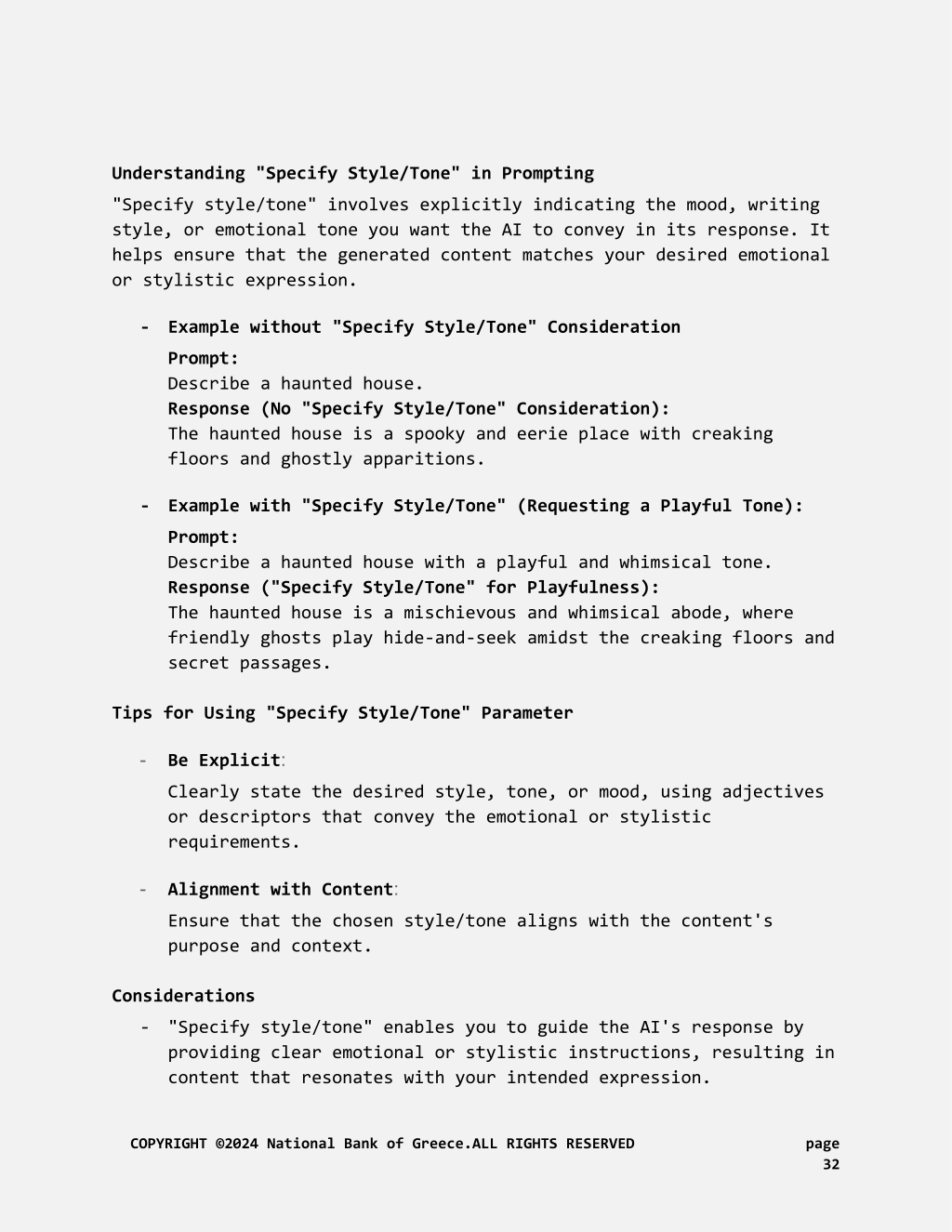 Understanding "Specify Style/Tone" in Prompting

"Specify style/tone" involves explicitly indicating the mood, writing style, or emotional tone you want the AI to convey in its response. It helps ensure that the generated content matches your desired emotional or stylistic expression.

- Example without "Specify Style/Tone" Consideration

Prompt:
Describe a haunted house.
Response (No "Specify Style/Tone" Consideration):
The haunted house is a spooky and eerie place with creaking floors and ghostly apparitions.

- Example with "Specify Style/Tone" (Requesting a Playful Tone):

Prompt:
Describe a haunted house with a playful and whimsical tone.
Response ("Specify Style/Tone" for Playfulness):
The haunted house is a mischievous and whimsical abode, where friendly ghosts play hide-and-seek amidst the creaking floors and secret passages.

Tips for Using "Specify Style/Tone" Parameter

- Be Explicit:

Clearly state the desired style, tone, or mood, using adjectives or descriptors that convey the emotional or stylistic requirements.

- Alignment with Content:

Ensure that the chosen style/tone aligns with the content's purpose and context.

Considerations

- "Specify style/tone" enables you to guide the AI's response by providing clear emotional or stylistic instructions, resulting in content that resonates with your intended expression.

COPYRIGHT ©2024 National Bank of Greece.ALL RIGHTS RESERVED page 32